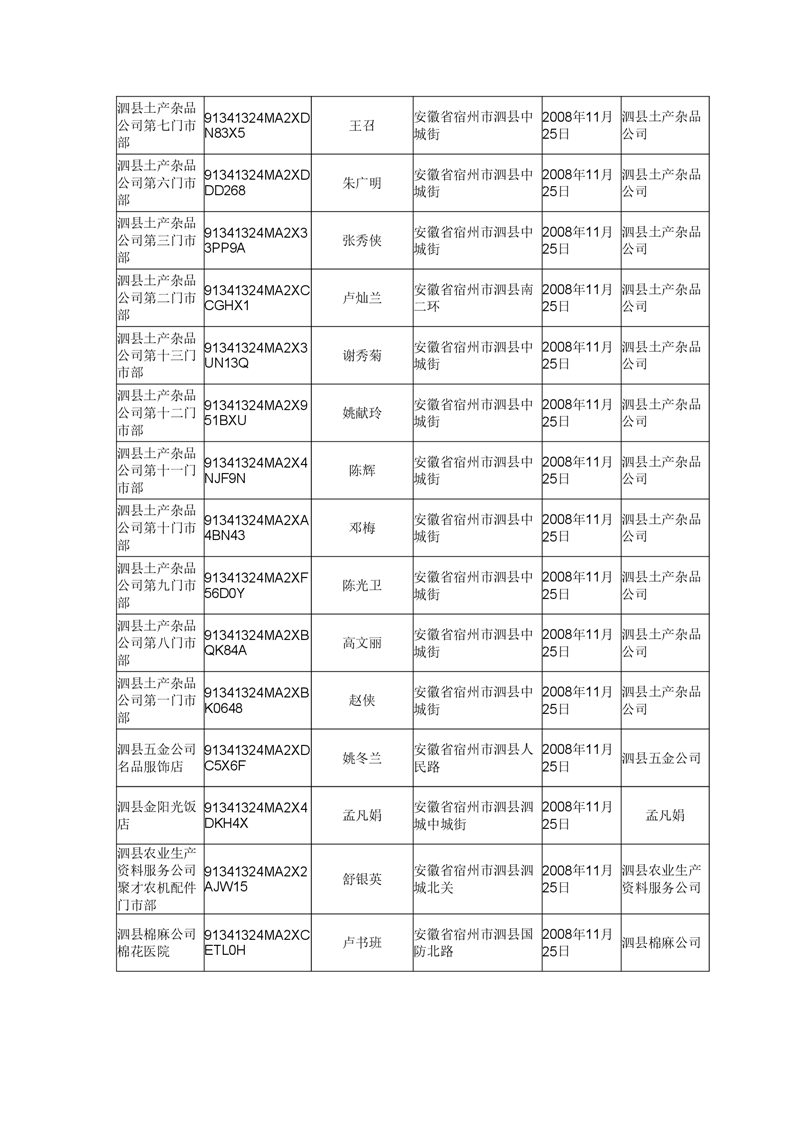 | 泗县土产杂品公司第七门市部 | 91341324MA2XDN83X5 | 王召 | 安徽省宿州市泗县中城街 | 2008年11月25日 | 泗县土产杂品公司 |
|---|---|---|---|---|---|
| 泗县土产杂品公司第六门市部 | 91341324MA2XDDD268 | 朱广明 | 安徽省宿州市泗县中城街 | 2008年11月25日 | 泗县土产杂品公司 |
| 泗县土产杂品公司第三门市部 | 91341324MA2X33PP9A | 张秀侠 | 安徽省宿州市泗县中城街 | 2008年11月25日 | 泗县土产杂品公司 |
| 泗县土产杂品公司第二门市部 | 91341324MA2XCCGHX1 | 卢灿兰 | 安徽省宿州市泗县南二环 | 2008年11月25日 | 泗县土产杂品公司 |
| 泗县土产杂品公司第十三门市部 | 91341324MA2X3UN13Q | 谢秀菊 | 安徽省宿州市泗县中城街 | 2008年11月25日 | 泗县土产杂品公司 |
| 泗县土产杂品公司第十二门市部 | 91341324MA2X951BXU | 姚献玲 | 安徽省宿州市泗县中城街 | 2008年11月25日 | 泗县土产杂品公司 |
| 泗县土产杂品公司第十一门市部 | 91341324MA2X4NJF9N | 陈辉 | 安徽省宿州市泗县中城街 | 2008年11月25日 | 泗县土产杂品公司 |
| 泗县土产杂品公司第十门市部 | 91341324MA2XA4BN43 | 邓梅 | 安徽省宿州市泗县中城街 | 2008年11月25日 | 泗县土产杂品公司 |
| 泗县土产杂品公司第九门市部 | 91341324MA2XF56D0Y | 陈光卫 | 安徽省宿州市泗县中城街 | 2008年11月25日 | 泗县土产杂品公司 |
| 泗县土产杂品公司第八门市部 | 91341324MA2XBQK84A | 高文丽 | 安徽省宿州市泗县中城街 | 2008年11月25日 | 泗县土产杂品公司 |
| 泗县土产杂品公司第一门市部 | 91341324MA2XBK0648 | 赵侠 | 安徽省宿州市泗县中城街 | 2008年11月25日 | 泗县土产杂品公司 |
| 泗县五金公司名品服饰店 | 91341324MA2XDC5X6F | 姚冬兰 | 安徽省宿州市泗县人民路 | 2008年11月25日 | 泗县五金公司 |
| 泗县金阳光饭店 | 91341324MA2X4DKH4X | 孟凡娟 | 安徽省宿州市泗县泗城中城街 | 2008年11月25日 | 孟凡娟 |
| 泗县农业生产资料服务公司聚才农机配件门市部 | 91341324MA2X2AJW15 | 舒银英 | 安徽省宿州市泗县泗城北关 | 2008年11月25日 | 泗县农业生产资料服务公司 |
| 泗县棉麻公司棉花医院 | 91341324MA2XCETL0H | 卢书班 | 安徽省宿州市泗县国防北路 | 2008年11月25日 | 泗县棉麻公司 |